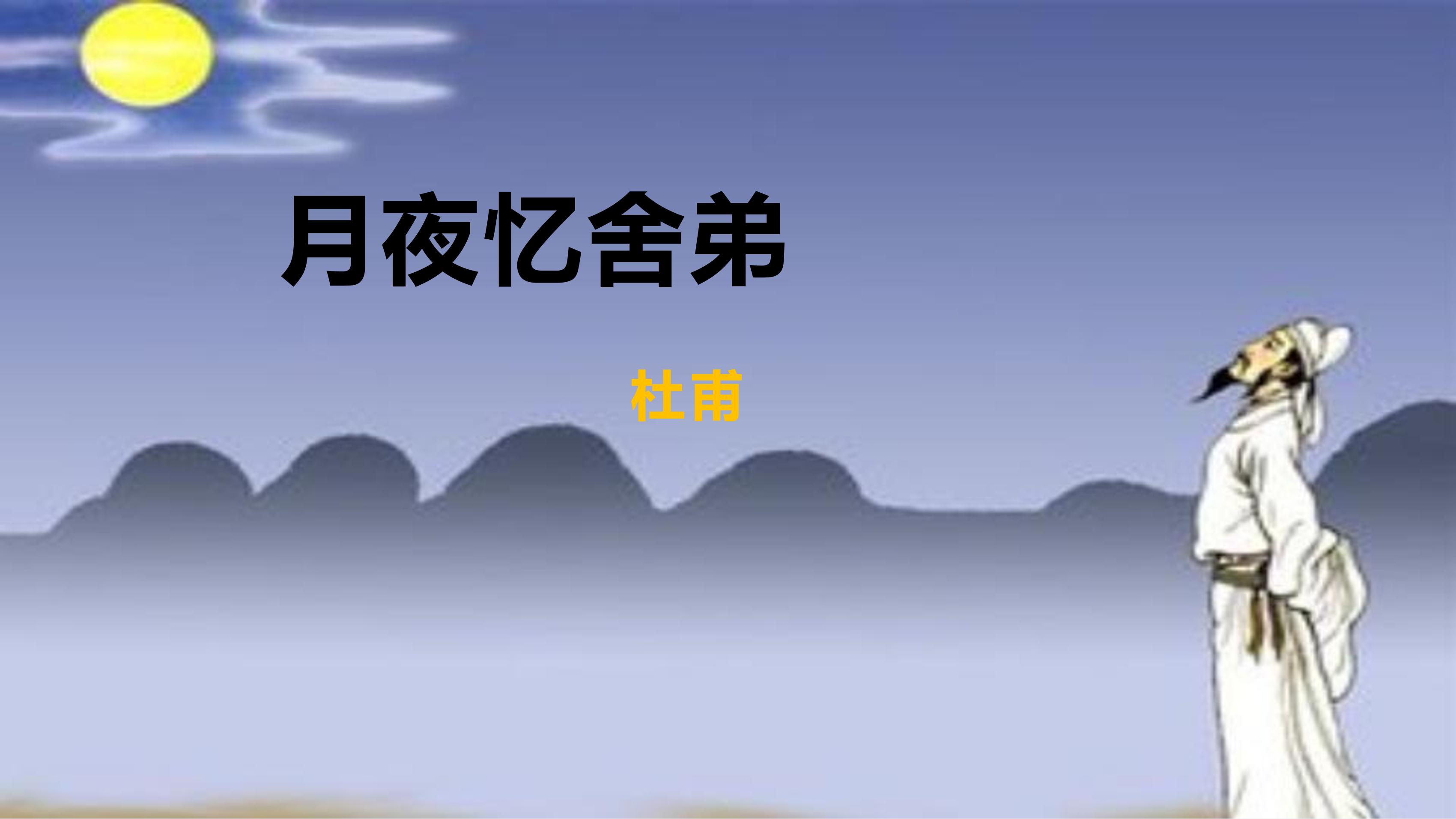 月夜忆舍弟

杜甫